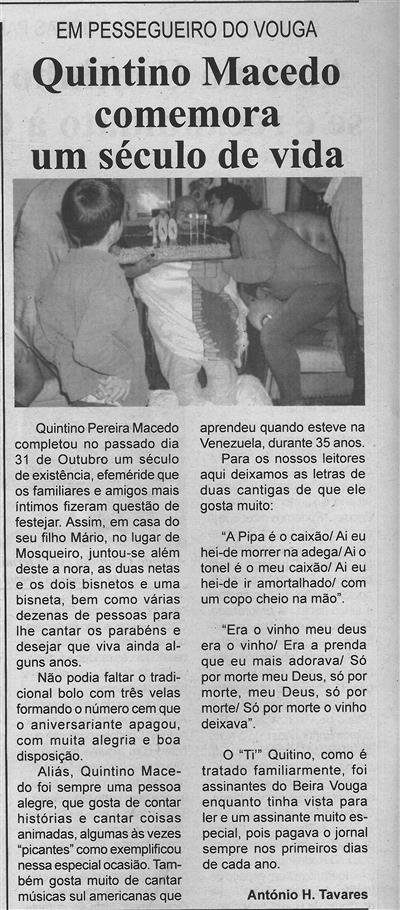 EM PESSEGUEIRO DO VOUGA

Quintino Macedo comemora um século de vida

Quintino Pereira Macedo completou no passado dia 31 de Outubro um século de existência, efeméride que os familiares e amigos mais íntimos fizeram questão de festejar. Assim, em casa do seu filho Mário, no lugar de Mosqueiro, juntou-se além deste a nora, as duas netas e os dois bisnetos e uma bisneta, bem como várias dezenas de pessoas para lhe cantar os parabéns e desejar que viva ainda alguns anos.

Não podia faltar o tradicional bolo com três velas formando o número cem que o aniversariante apagou, com muita alegria e boa disposição.

Aliás, Quintino Macedo foi sempre uma pessoa alegre, que gosta de contar histórias e cantar coisas animadas, algumas às vezes "picantes" como exemplificou nessa especial ocasião. Também gosta muito de cantar músicas sul americanas que aprendeu quando esteve na Venezuela, durante 35 anos.

Para os nossos leitores aqui deixamos as letras de duas cantigas de que ele gosta muito:

"A Pipa é o caixão/ Ai eu hei-de morrer na adega/ Ai o tonel é o meu caixão/ Ai eu hei-de ir amortalhado/ com um copo cheio na mão".

"Era o vinho meu deus era o vinho/ Era a prenda que eu mais adorava/ Só por morte meu Deus, só por morte, meu Deus, só por morte/ Só por morte o vinho deixava".

O "Ti" Quitino, como é tratado familiarmente, foi assinantes do Beira Vouga enquanto tinha vista para ler e um assinante muito especial, pois pagava o jornal sempre nos primeiros dias de cada ano.

António H. Tavares